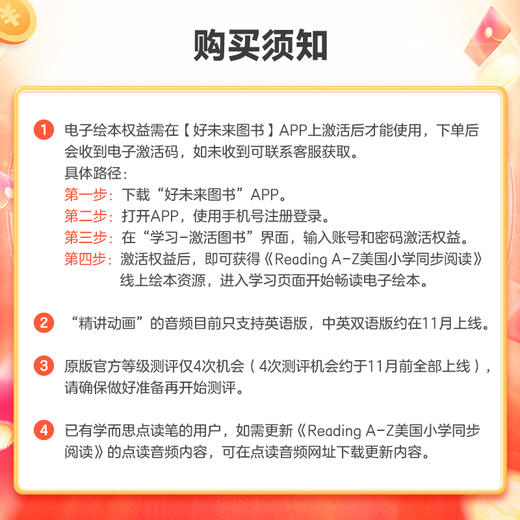 购买须知

1 电子绘本权益需在【好未来图书】APP上激活后才能使用，下单后会收到电子激活码，如未收到可联系客服获取。
具体路径：
第一步：下载“好未来图书”APP。
第二步：打开APP，使用手机号注册登录。
第三步：在“学习-激活图书”界面，输入账号和密码激活权益。
第四步：激活权益后，即可获得《Reading A-Z美国小学同步阅读》线上绘本资源，进入学习页面开始畅读电子绘本。

2 “精讲动画”的音频目前只支持英语版，中英双语版约在11月上线。

3 原版官方等级测评仅4次机会（4次测评机会约于11月前全部上线），请确保做好准备再开始测评。

4 已有学而思点读笔的用户，如需更新《Reading A-Z美国小学同步阅读》的点读音频内容，可在点读音频网址下载更新内容。